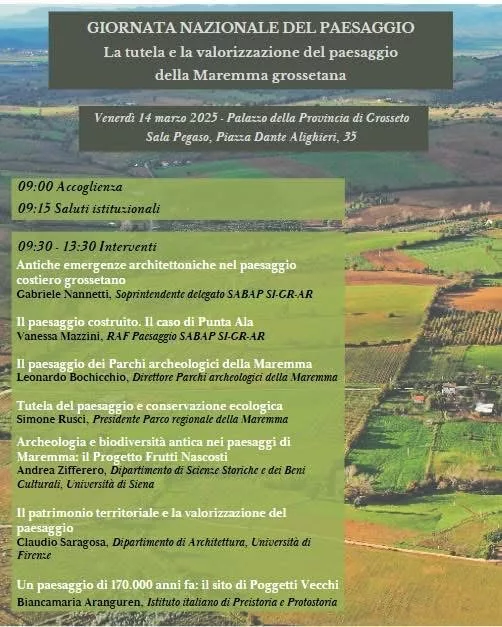 GIORNATA NAZIONALE DEL PAESAGGIO
La tutela e la valorizzazione del paesaggio
della Maremma grossetana

Venerdì 14 marzo 2025 - Palazzo della Provincia di Grosseto
Sala Pegaso, Piazza Dante Alighieri, 35

09:00 Accoglienza
09:15 Saluti istituzionali

09:30 - 13:30 Interventi

Antiche emergenze architettoniche nel paesaggio costiero grossetano
Gabriele Nannetti, Soprintendente delegato SABAP SI-GR-AR

Il paesaggio costruito. Il caso di Punta Ala
Vanessa Mazzini, RAF Paesaggio SABAP SI-GR-AR

Il paesaggio dei Parchi archeologici della Maremma
Leonardo Bochicchio, Direttore Parchi archeologici della Maremma

Tutela del paesaggio e conservazione ecologica
Simone Rusci, Presidente Parco regionale della Maremma

Archeologia e biodiversità antica nei paesaggi di Maremma: il Progetto Frutti Nascosti
Andrea Zifferero, Dipartimento di Scienze Storiche e dei Beni Culturali, Università di Siena

Il patrimonio territoriale e la valorizzazione del paesaggio
Claudio Saragosa, Dipartimento di Architettura, Università di Firenze

Un paesaggio di 170.000 anni fa: il sito di Poggetti Vecchi
Biancamaria Aranguren, Istituto italiano di Preistoria e Protostoria